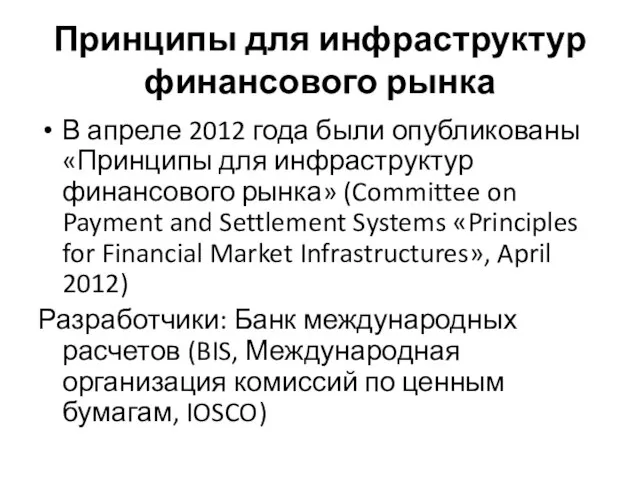 Принципы для инфраструктур финансового рынка

• В апреле 2012 года были опубликованы «Принципы для инфраструктур финансового рынка» (Committee on Payment and Settlement Systems «Principles for Financial Market Infrastructures», April 2012)

Разработчики: Банк международных расчетов (BIS, Международная организация комиссий по ценным бумагам, IOSCO)